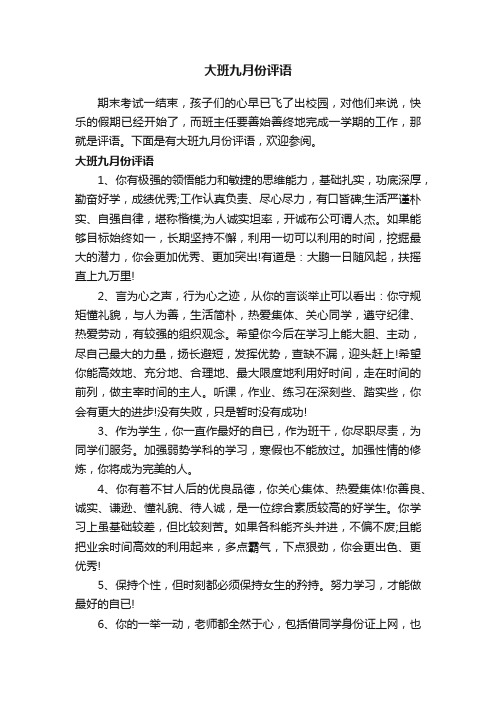 大班九月份评语

期末考试一结束，孩子们的心早已飞了出校园，对他们来说，快乐的假期已经开始了，而班主任要善始善终地完成一学期的工作，那就是评语。下面是有大班九月份评语，欢迎参阅。

大班九月份评语

1、你有极强的领悟能力和敏捷的思维能力，基础扎实，功底深厚，勤奋好学，成绩优秀;工作认真负责、尽心尽力，有口皆碑;生活严谨朴实、自强自律，堪称楷模;为人诚实坦率，开诚布公可谓人杰。如果能够目标始终如一，长期坚持不懈，利用一切可以利用的时间，挖掘最大的潜力，你会更加优秀、更加突出!有道是：大鹏一日随风起，扶摇直上九万里!

2、言为心之声，行为心之迹，从你的言谈举止可以看出：你守规矩懂礼貌，与人为善，生活简朴，热爱集体、关心同学，遵守纪律、热爱劳动，有较强的组织观念。希望你今后在学习上能大胆、主动，尽自己最大的力量，扬长避短，发挥优势，查缺不漏，迎头赶上!希望你能高效地、充分地、合理地、最大限度地利用好时间，走在时间的前列，做主宰时间的主人。听课，作业、练习在深刻些、踏实些，你会有更大的进步!没有失败，只是暂时没有成功!

3、作为学生，你一直作最好的自已，作为班干，你尽职尽责，为同学们服务。加强弱势学科的学习，寒假也不能放过。加强性情的修炼，你将成为完美的人。

4、你有着不甘人后的优良品德，你关心集体、热爱集体!你善良、诚实、谦逊、懂礼貌、待人诚，是一位综合素质较高的好学生。你学习上虽基础较差，但比较刻苦。如果各科能齐头并进，不偏不废;且能把业余时间高效的利用起来，多点霸气，下点狠劲，你会更出色、更优秀!

5、保持个性，但时刻都必须保持女生的矜持。努力学习，才能做最好的自已!

6、你的一举一动，老师都全然于心，包括借同学身份证上网，也